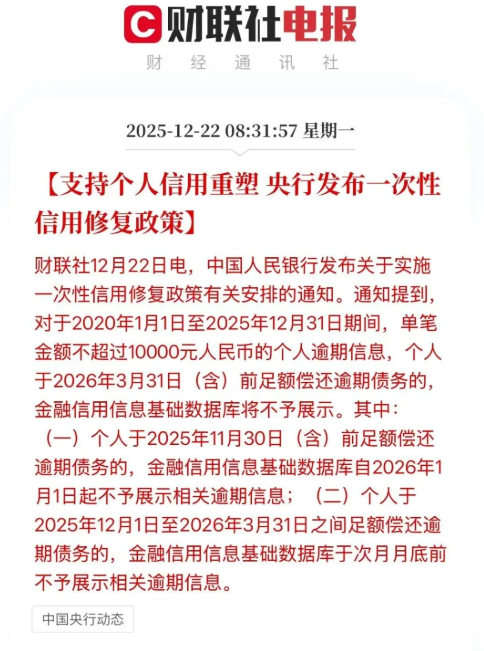 C 财联社电报

财 经 通 讯 社

2025-12-22 08:31:57 星期一

【支持个人信用重塑 央行发布一次性信用修复政策】

财联社12月22日电，中国人民银行发布关于实施一次性信用修复政策有关安排的通知。通知提到，对于2020年1月1日至2025年12月31日期间，单笔金额不超过10000元人民币的个人逾期信息，个人于2026年3月31日（含）前足额偿还逾期债务的，金融信用信息基础数据库将不予展示。其中：（一）个人于2025年11月30日（含）前足额偿还逾期债务的，金融信用信息基础数据库自2026年1月1日起不予展示相关逾期信息；（二）个人于2025年12月1日至2026年3月31日之间足额偿还逾期债务的，金融信用信息基础数据库于次月月底前不予展示相关逾期信息。

中国央行动态